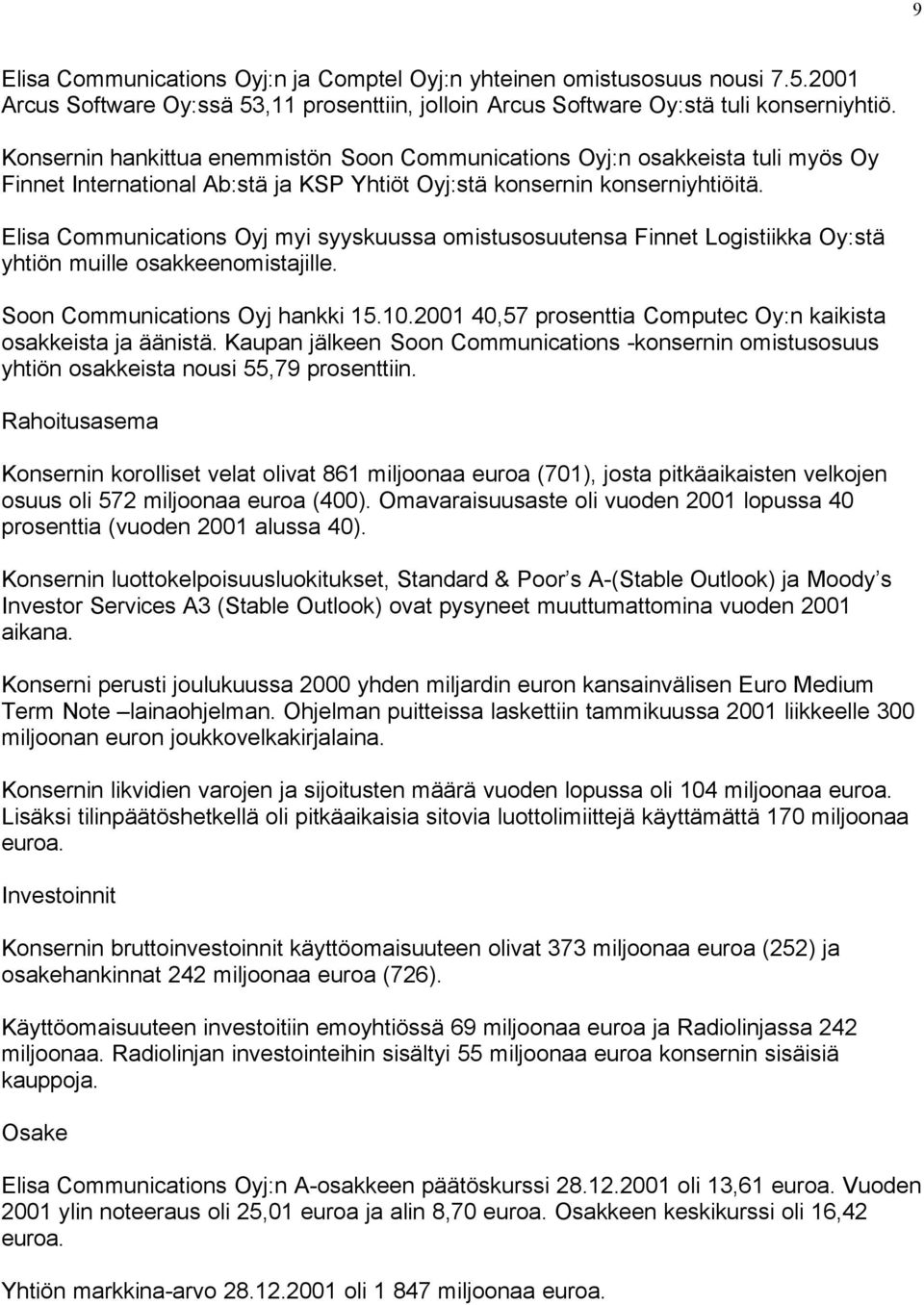 9

Elisa Communications Oyj:n ja Comptel Oyj:n yhteinen omistusosuus nousi 7.5.2001 Arcus Software Oy:ssä 53,11 prosenttiin, jolloin Arcus Software Oy:stä tuli konserniyhtiö.

Konsernin hankittua enemmistön Soon Communications Oyj:n osakkeista tuli myös Oy Finnet International Ab:stä ja KSP Yhtiöt Oyj:stä konsernin konserniyhtiöitä.

Elisa Communications Oyj myi syyskuussa omistusosuutensa Finnet Logistiikka Oy:stä yhtiön muille osakkeenomistajille.

Soon Communications Oyj hankki 15.10.2001 40,57 prosenttia Computec Oy:n kaikista osakkeista ja äänistä. Kaupan jälkeen Soon Communications -konsernin omistusosuus yhtiön osakkeista nousi 55,79 prosenttiin.

Rahoitusasema

Konsernin korolliset velat olivat 861 miljoonaa euroa (701), josta pitkäaikaisten velkojen osuus oli 572 miljoonaa euroa (400). Omavaraisuusaste oli vuoden 2001 lopussa 40 prosenttia (vuoden 2001 alussa 40).

Konsernin luottokelpoisuusluokitukset, Standard & Poor s A-(Stable Outlook) ja Moody s Investor Services A3 (Stable Outlook) ovat pysyneet muuttumattomina vuoden 2001 aikana.

Konserni perusti joulukuussa 2000 yhden miljardin euron kansainvälisen Euro Medium Term Note –lainaohjelman. Ohjelman puitteissa laskettiin tammikuussa 2001 liikkeelle 300 miljoonan euron joukkovelkakirjalaina.

Konsernin likvidien varojen ja sijoitusten määrä vuoden lopussa oli 104 miljoonaa euroa. Lisäksi tilinpäätöshetkellä oli pitkäaikaisia sitovia luottolimiittejä käyttämättä 170 miljoonaa euroa.

Investoinnit

Konsernin bruttoinvestoinnit käyttöomaisuuteen olivat 373 miljoonaa euroa (252) ja osakehankinnat 242 miljoonaa euroa (726).

Käyttöomaisuuteen investoitiin emoyhtiössä 69 miljoonaa euroa ja Radiolinjassa 242 miljoonaa. Radiolinjan investointeihin sisältyi 55 miljoonaa euroa konsernin sisäisiä kauppoja.

Osake

Elisa Communications Oyj:n A-osakkeen päätöskurssi 28.12.2001 oli 13,61 euroa. Vuoden 2001 ylin noteeraus oli 25,01 euroa ja alin 8,70 euroa. Osakkeen keskikurssi oli 16,42 euroa.

Yhtiön markkina-arvo 28.12.2001 oli 1 847 miljoonaa euroa.